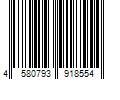 4 580793 918554